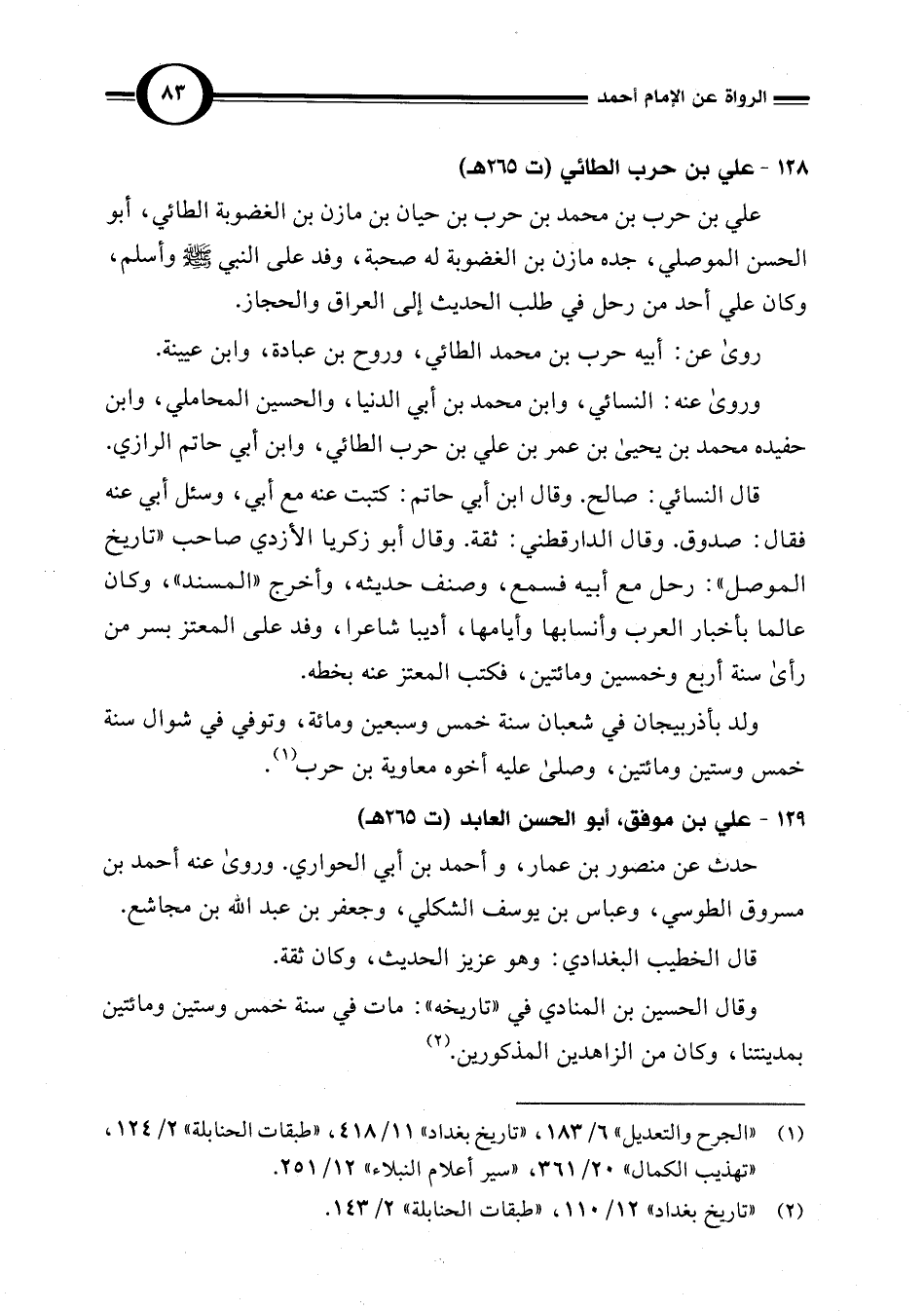 الرواة عن الإمام أحمد ٨٣

١٢٨ - علي بن حرب الطائي (ت ٢٦٥هـ)

علي بن حرب بن محمد بن حرب بن حيان بن مازن بن الغضوبة الطائي، أبو الحسن الموصلي، جده مازن بن الغضوبة له صحبة، وفد على النبي ﷺ وأسلم، وكان علي أحد من رحل في طلب الحديث إلى العراق والحجاز.

روىٰ عن: أبيه حرب بن محمد الطائي، وروح بن عبادة، وابن عيينة.

وروىٰ عنه: النسائي، وابن محمد بن أبي الدنيا، والحسين المحاملي، وابن حفيده محمد بن يحيىٰ بن عمر بن علي بن حرب الطائي، وابن أبي حاتم الرازي.

قال النسائي: صالح. وقال ابن أبي حاتم: كتبت عنه مع أبي، وسئل أبي عنه فقال: صدوق. وقال الدارقطني: ثقة. وقال أبو زكريا الأزدي صاحب «تاريخ الموصل»: رحل مع أبيه فسمع، وصنف حديثه، وأخرج «المسند»، وكان عالما بأخبار العرب وأنسابها وأيامها، أديبا شاعرا، وفد على المعتز بسر من رأىٰ سنة أربع وخمسين ومائتين، فكتب المعتز عنه بخطه.

ولد بأذربيجان في شعبان سنة خمس وسبعين ومائة، وتوفي في شوال سنة خمس وستين ومائتين، وصلىٰ عليه أخوه معاوية بن حرب$^{(١)}$.

١٢٩ - علي بن موفق، أبو الحسن العابد (ت ٢٦٥هـ)

حدث عن منصور بن عمار، و أحمد بن أبي الحواري. وروىٰ عنه أحمد بن مسروق الطوسي، وعباس بن يوسف الشكلي، وجعفر بن عبد الله بن مجاشع.

قال الخطيب البغدادي: وهو عزيز الحديث، وكان ثقة.

وقال الحسين بن المنادي في «تاريخه»: مات في سنة خمس وستين ومائتين بمدينتنا، وكان من الزاهدين المذكورين.$^{(٢)}$

(١) «الجرح والتعديل» ٦/ ١٨٣، «تاريخ بغداد» ١١/ ٤١٨، «طبقات الحنابلة» ٢/ ١٢٤، «تهذيب الكمال» ٢٠/ ٣٦١، «سير أعلام النبلاء» ١٢/ ٢٥١.

(٢) «تاريخ بغداد» ١٢/ ١١٠، «طبقات الحنابلة» ٢/ ١٤٣.